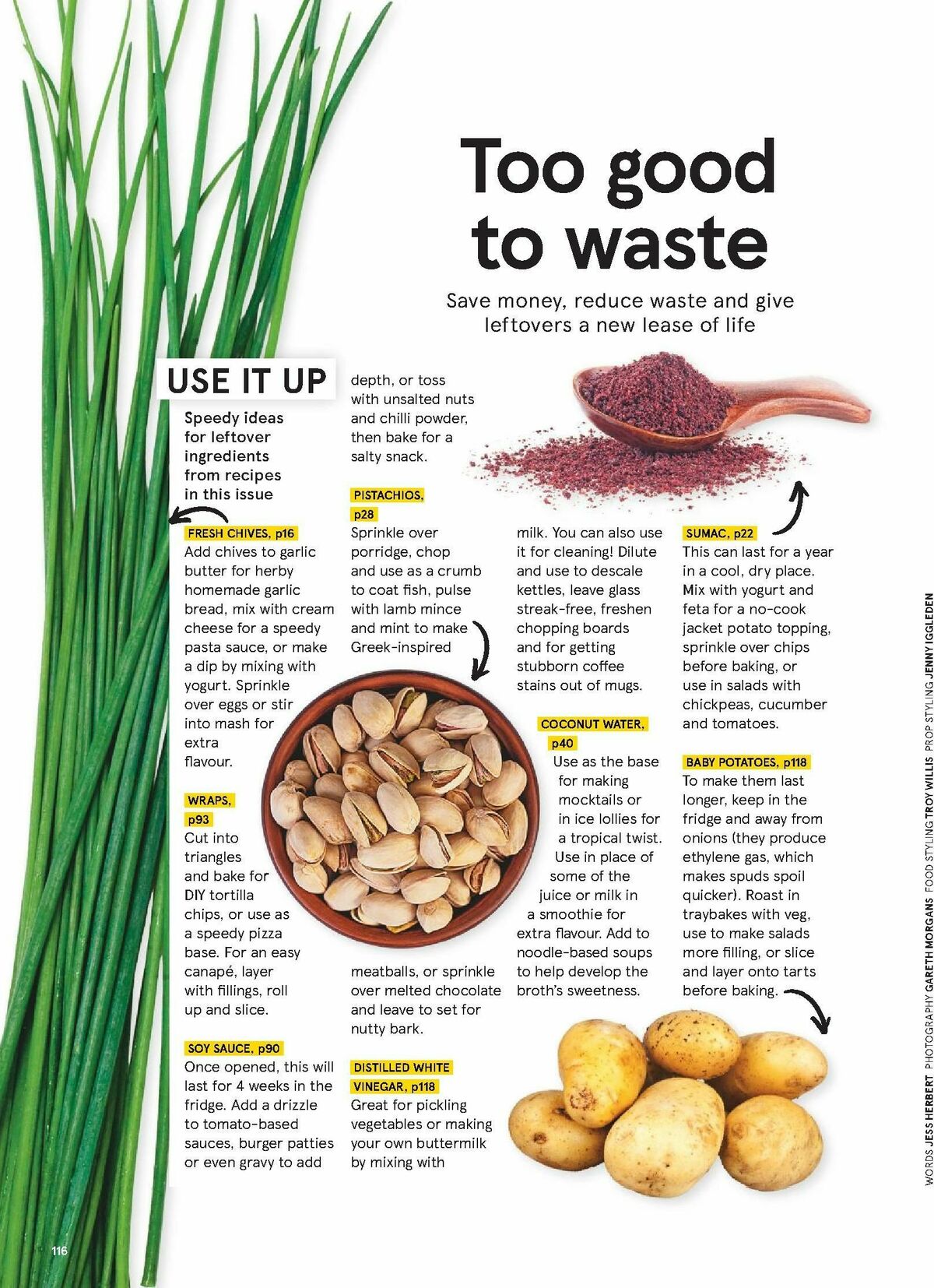 Too good to waste

Save money, reduce waste and give leftovers a new lease of life

USE IT UP

Speedy ideas for leftover ingredients from recipes in this issue

FRESH CHIVES, p16
Add chives to garlic butter for herby homemade garlic bread, mix with cream cheese for a speedy pasta sauce, or make a dip by mixing with yogurt. Sprinkle over eggs or stir into mash for extra flavour.

WRAPS, p93
Cut into triangles and bake for DIY tortilla chips, or use as a speedy pizza base. For an easy canapé, layer with fillings, roll up and slice.

SOY SAUCE, p90
Once opened, this will last for 4 weeks in the fridge. Add a drizzle to tomato-based sauces, burger patties or even gravy to add depth, or toss with unsalted nuts and chilli powder, then bake for a salty snack.

PISTACHIOS, p28
Sprinkle over porridge, chop and use as a crumb to coat fish, pulse with lamb mince and mint to make Greek-inspired meatballs, or sprinkle over melted chocolate and leave to set for nutty bark.

DISTILLED WHITE VINEGAR, p118
Great for pickling vegetables or making your own buttermilk by mixing with milk. You can also use it for cleaning! Dilute and use to descale kettles, leave glass streak-free, freshen chopping boards and for getting stubborn coffee stains out of mugs.

COCONUT WATER, p40
Use as the base for making mocktails or in ice lollies for a tropical twist. Use in place of some of the juice or milk in a smoothie for extra flavour. Add to noodle-based soups to help develop the broth's sweetness.

SUMAC, p22
This can last for a year in a cool, dry place. Mix with yogurt and feta for a no-cook jacket potato topping, sprinkle over chips before baking, or use in salads with chickpeas, cucumber and tomatoes.

BABY POTATOES, p118
To make them last longer, keep in the fridge and away from onions (they produce ethylene gas, which makes spuds spoil quicker). Roast in traybakes with veg, use to make salads more filling, or slice and layer onto tarts before baking.

WORDS JESS HERBERT PHOTOGRAPHY GARETH MORGANS FOOD STYLING TROY WILLIS PROP STYLING JENNY IGGLEDEN

116